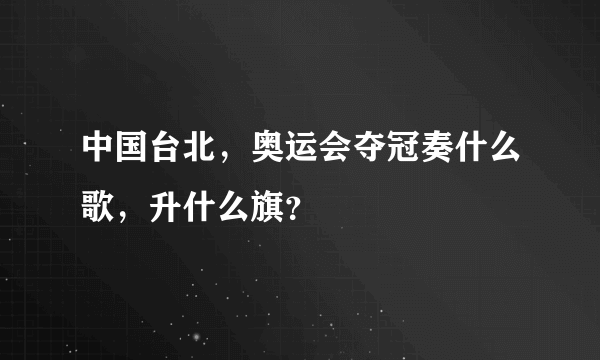 中国台北，奥运会夺冠奏什么歌，升什么旗?